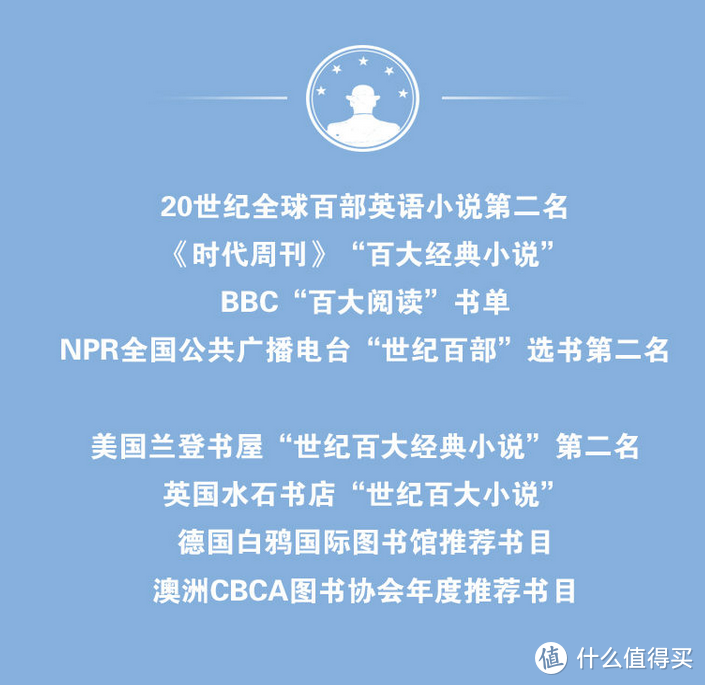 20世纪全球百部英语小说第二名
《时代周刊》“百大经典小说”
BBC“百大阅读”书单
NPR全国公共广播电台“世纪百部”选书第二名

美国兰登书屋“世纪百大经典小说”第二名
英国水石书店“世纪百大小说”
德国白鸦国际图书馆推荐书目
澳洲CBCA图书协会年度推荐书目

值 什么值得买